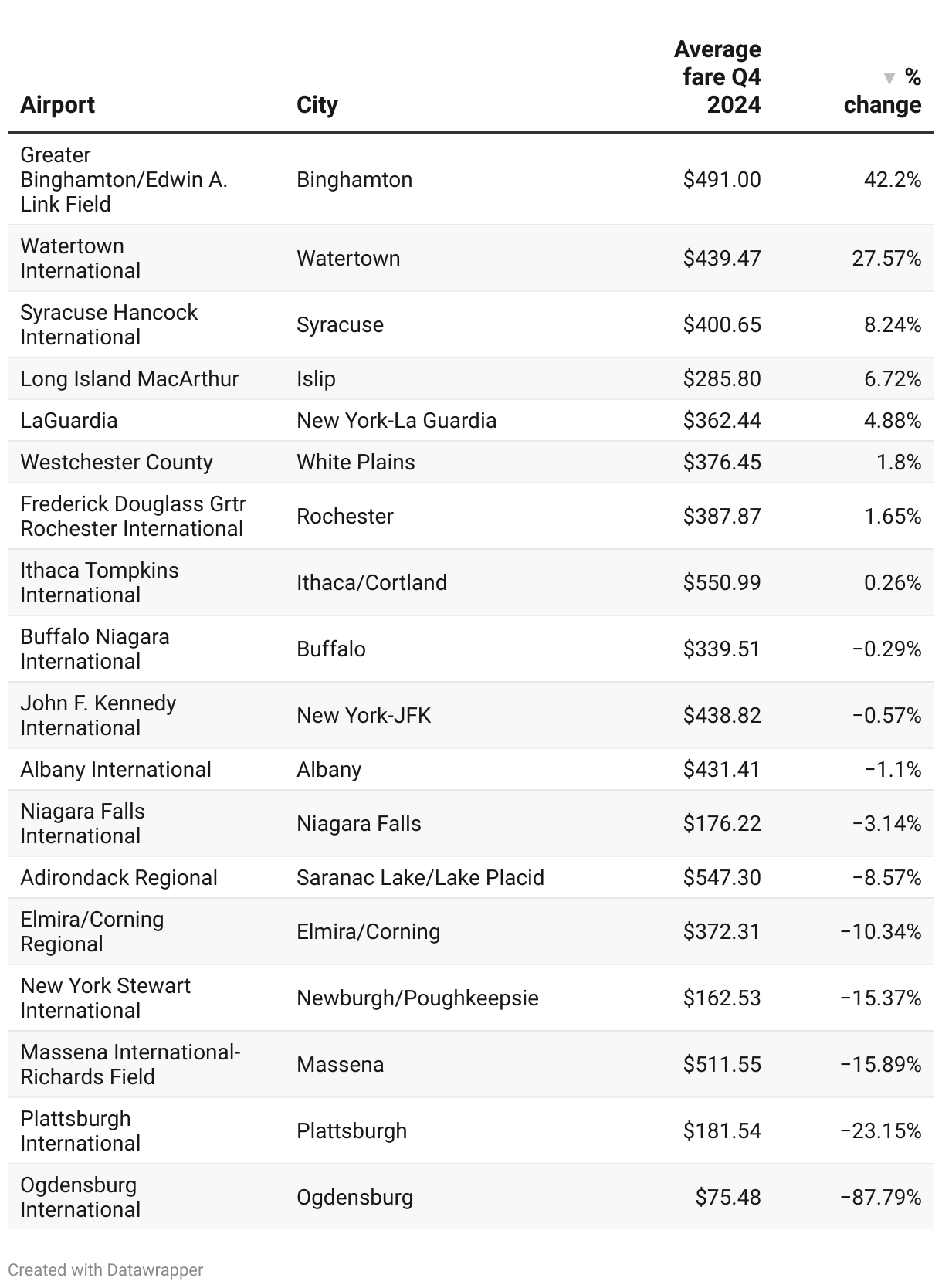 | Airport | City | Average fare Q4 2024 | ▼ % change |
|---|---|---|---|
| Greater Binghamton/Edwin A. Link Field | Binghamton | \$491.00 | 42.2% |
| Watertown International | Watertown | \$439.47 | 27.57% |
| Syracuse Hancock International | Syracuse | \$400.65 | 8.24% |
| Long Island MacArthur | Islip | \$285.80 | 6.72% |
| LaGuardia | New York-La Guardia | \$362.44 | 4.88% |
| Westchester County | White Plains | \$376.45 | 1.8% |
| Frederick Douglass Grtr Rochester International | Rochester | \$387.87 | 1.65% |
| Ithaca Tompkins International | Ithaca/Cortland | \$550.99 | 0.26% |
| Buffalo Niagara International | Buffalo | \$339.51 | −0.29% |
| John F. Kennedy International | New York-JFK | \$438.82 | −0.57% |
| Albany International | Albany | \$431.41 | −1.1% |
| Niagara Falls International | Niagara Falls | \$176.22 | −3.14% |
| Adirondack Regional | Saranac Lake/Lake Placid | \$547.30 | −8.57% |
| Elmira/Corning Regional | Elmira/Corning | \$372.31 | −10.34% |
| New York Stewart International | Newburgh/Poughkeepsie | \$162.53 | −15.37% |
| Massena International-Richards Field | Massena | \$511.55 | −15.89% |
| Plattsburgh International | Plattsburgh | \$181.54 | −23.15% |
| Ogdensburg International | Ogdensburg | \$75.48 | −87.79% |

Created with Datawrapper